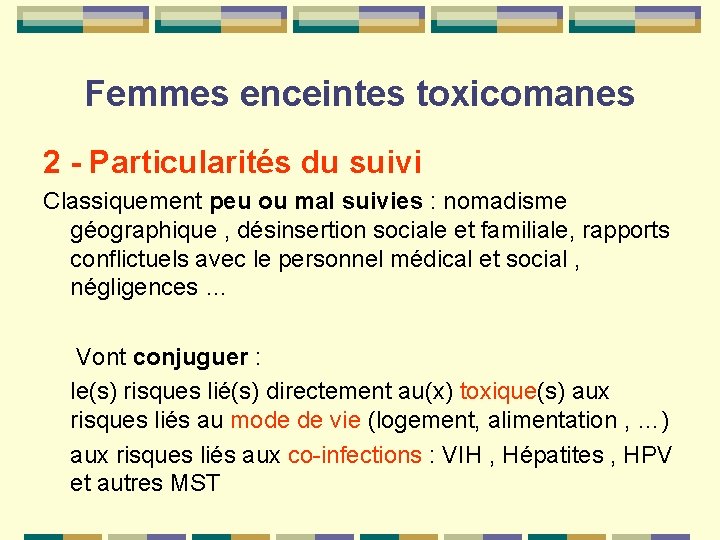 Femmes enceintes toxicomanes

2 - Particularités du suivi

Classiquement peu ou mal suivies : nomadisme géographique , désinsertion sociale et familiale, rapports conflictuels avec le personnel médical et social , négligences ...

Vont conjuguer :

le(s) risques lié(s) directement au(x) toxique(s) aux risques liés au mode de vie (logement, alimentation , ...)

aux risques liés aux co-infections : VIH , Hépatites , HPV et autres MST